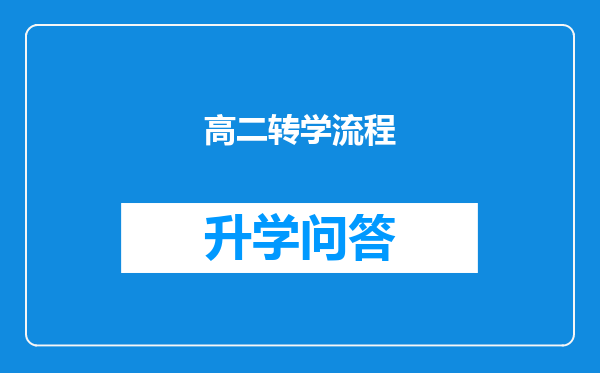 高二转学流程

升学问答